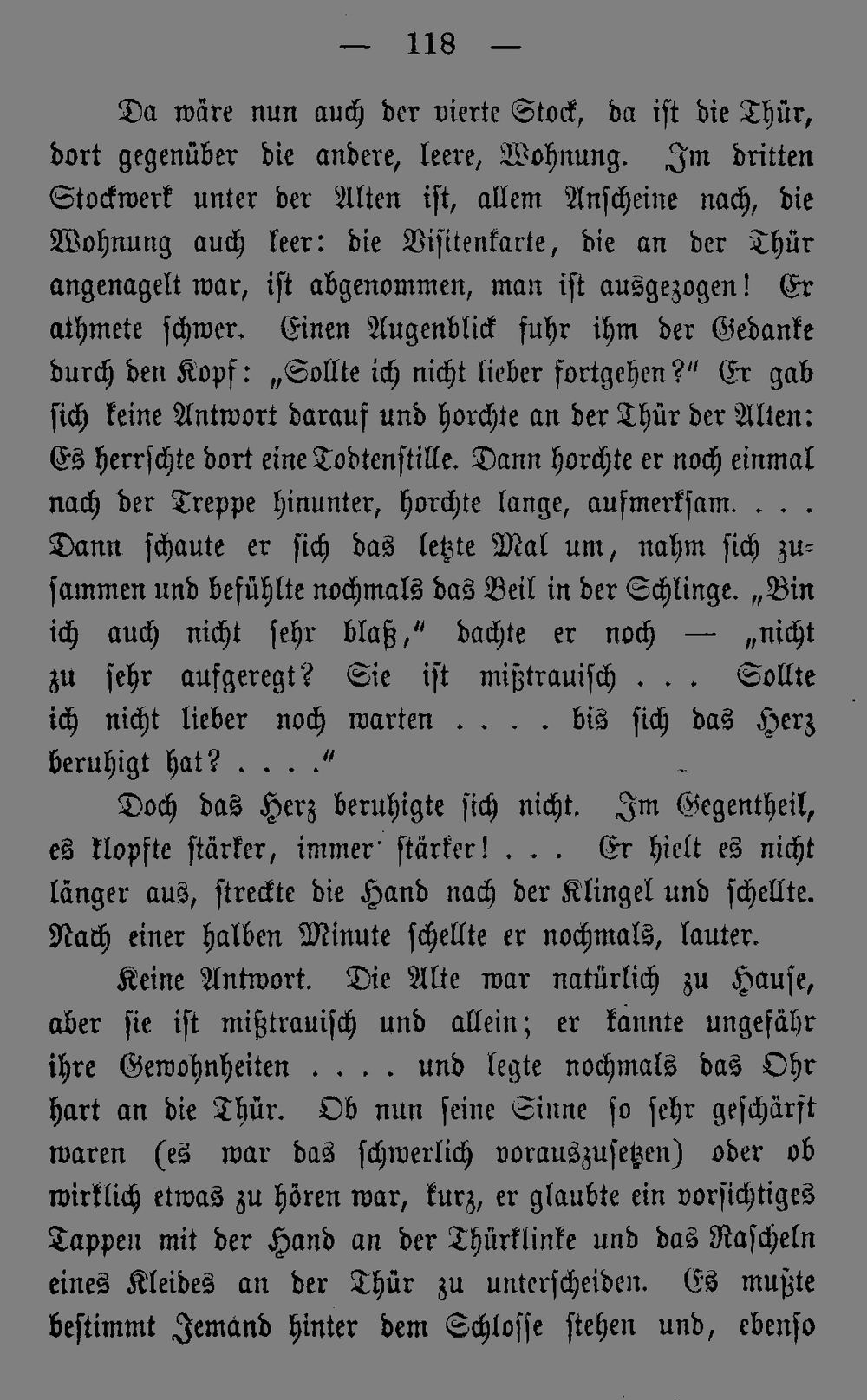 — 118 —

Da wäre nun auch der vierte Stock, da ist die Thür, dort gegenüber die andere, leere, Wohnung. Im dritten Stockwerk unter der Alten ist, allem Anscheine nach, die Wohnung auch leer: die Visitenkarte, die an der Thür angenagelt war, ist abgenommen, man ist ausgezogen! Er athmete schwer. Einen Augenblick fuhr ihm der Gedanke durch den Kopf: „Sollte ich nicht lieber fortgehen?“ Er gab sich keine Antwort darauf und horchte an der Thür der Alten: Es herrschte dort eine Todtenstille. Dann horchte er noch einmal nach der Treppe hinunter, horchte lange, aufmerksam. . . . Dann schaute er sich das letzte Mal um, nahm sich zusammen und befühlte nochmals das Beil in der Schlinge. „Bin ich auch nicht sehr blaß,“ dachte er noch — „nicht zu sehr aufgeregt? Sie ist mißtrauisch . . . Sollte ich nicht lieber noch warten . . . . bis sich das Herz beruhigt hat? . . . .“

Doch das Herz beruhigte sich nicht. Im Gegentheil, es klopfte stärker, immer stärker! . . . Er hielt es nicht länger aus, streckte die Hand nach der Klingel und schellte. Nach einer halben Minute schellte er nochmals, lauter.

Keine Antwort. Die Alte war natürlich zu Hause, aber sie ist mißtrauisch und allein; er kannte ungefähr ihre Gewohnheiten . . . . und legte nochmals das Ohr hart an die Thür. Ob nun seine Sinne so sehr geschärft waren (es war das schwerlich vorauszusetzen) oder ob wirklich etwas zu hören war, kurz, er glaubte ein vorsichtiges Tappen mit der Hand an der Thürklinke und das Rascheln eines Kleides an der Thür zu unterscheiden. Es mußte bestimmt Jemand hinter dem Schlosse stehen und, ebenso